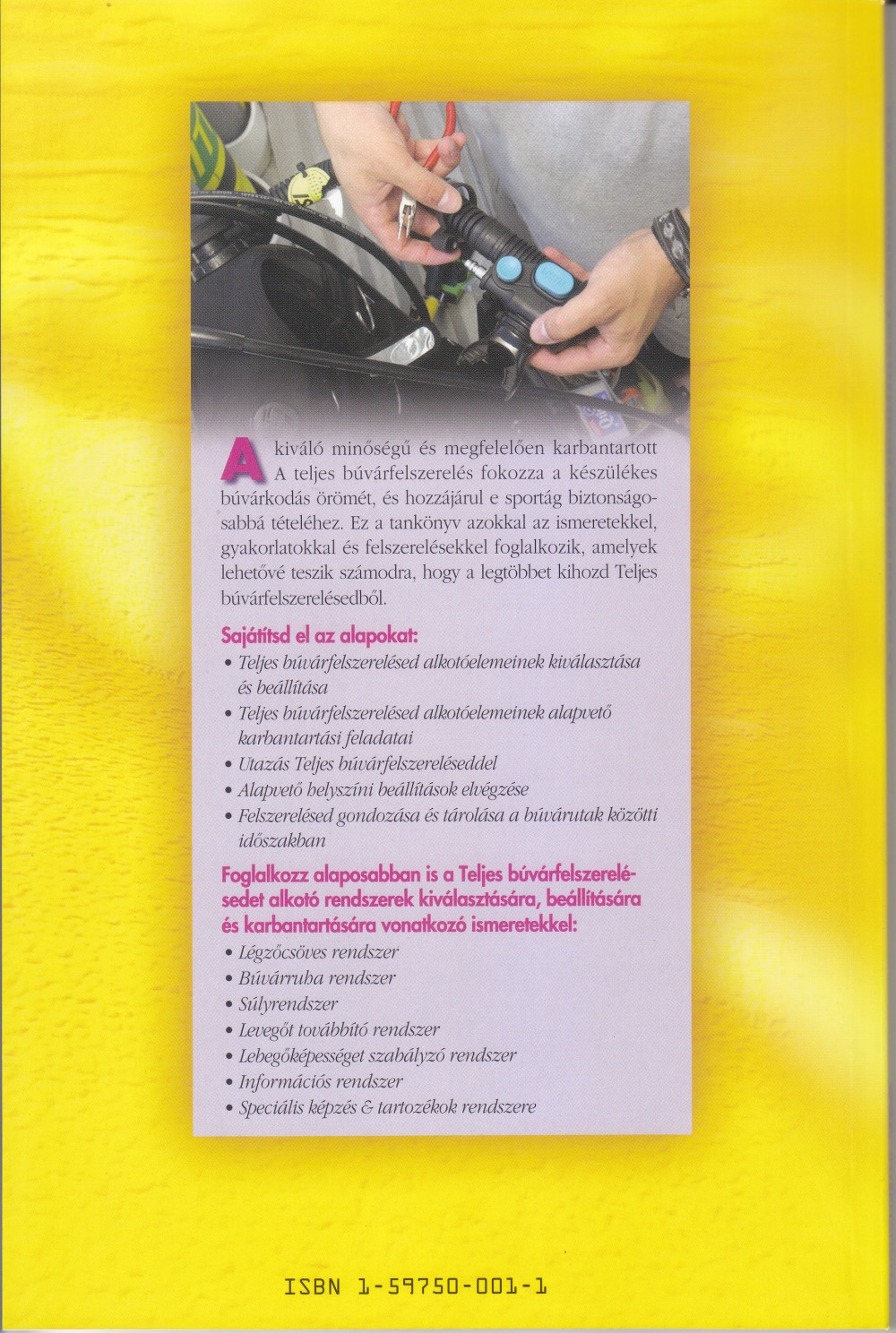 A kiváló minőségű és megfelelően karbantartott A teljes búvárfelszerelés fokozza a készülékes búvárkodás örömét, és hozzájárul e sportág biztonságosabbá tételéhez. Ez a tankönyv azokkal az ismeretekkel, gyakorlatokkal és felszerelésekkel foglalkozik, amelyek lehetővé teszik számodra, hogy a legtöbbet kihozd Teljes búvárfelszerelésedből.

Sajátítsd el az alapokat:
• Teljes búvárfelszerelésed alkotóelemeinek kiválasztása és beállítása
• Teljes búvárfelszerelésed alkotóelemeinek alapvető karbantartási feladatai
• Utazás Teljes búvárfelszereléseddel
• Alapvető helyszíni beállítások elvégzése
• Felszerelésed gondozása és tárolása a búvárutak közötti időszakban

Foglalkozz alaposabban is a Teljes búvárfelszerelésedet alkotó rendszerek kiválasztására, beállítására és karbantartására vonatkozó ismeretekkel:
• Légzőcsöves rendszer
• Búvárruha rendszer
• Súlyrendszer
• Levegőt továbbító rendszer
• Lebegőképességet szabályzó rendszer
• Információs rendszer
• Speciális képzés & tartozékok rendszere

ISBN 1-59750-001-1